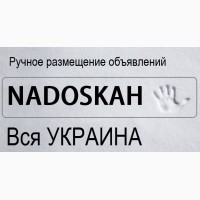 Ручное размещение объявлений

NADOSKAH

Вся УКРАИНА